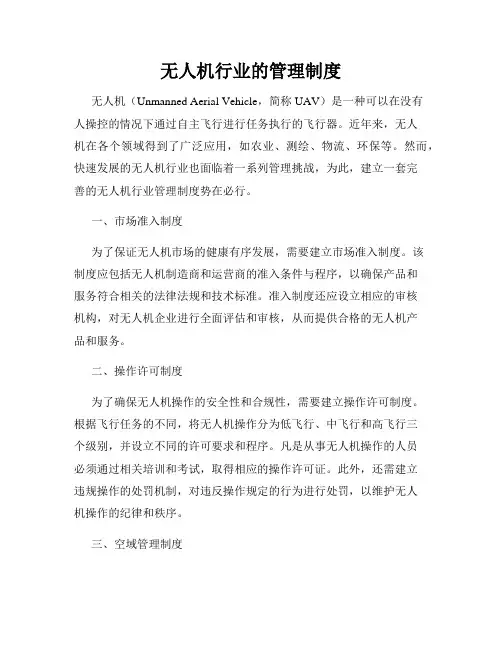 无人机行业的管理制度

无人机（Unmanned Aerial Vehicle，简称 UAV）是一种可以在没有人操控的情况下通过自主飞行进行任务执行的飞行器。近年来，无人机在各个领域得到了广泛应用，如农业、测绘、物流、环保等。然而，快速发展的无人机行业也面临着一系列管理挑战，为此，建立一套完善的无人机行业管理制度势在必行。

一、市场准入制度

为了保证无人机市场的健康有序发展，需要建立市场准入制度。该制度应包括无人机制造商和运营商的准入条件与程序，以确保产品和服务符合相关的法律法规和技术标准。准入制度还应设立相应的审核机构，对无人机企业进行全面评估和审核，从而提供合格的无人机产品和服务。

二、操作许可制度

为了确保无人机操作的安全性和合规性，需要建立操作许可制度。根据飞行任务的不同，将无人机操作分为低飞行、中飞行和高飞行三个级别，并设立不同的许可要求和程序。凡是从事无人机操作的人员必须通过相关培训和考试，取得相应的操作许可证。此外，还需建立违规操作的处罚机制，对违反操作规定的行为进行处罚，以维护无人机操作的纪律和秩序。

三、空域管理制度